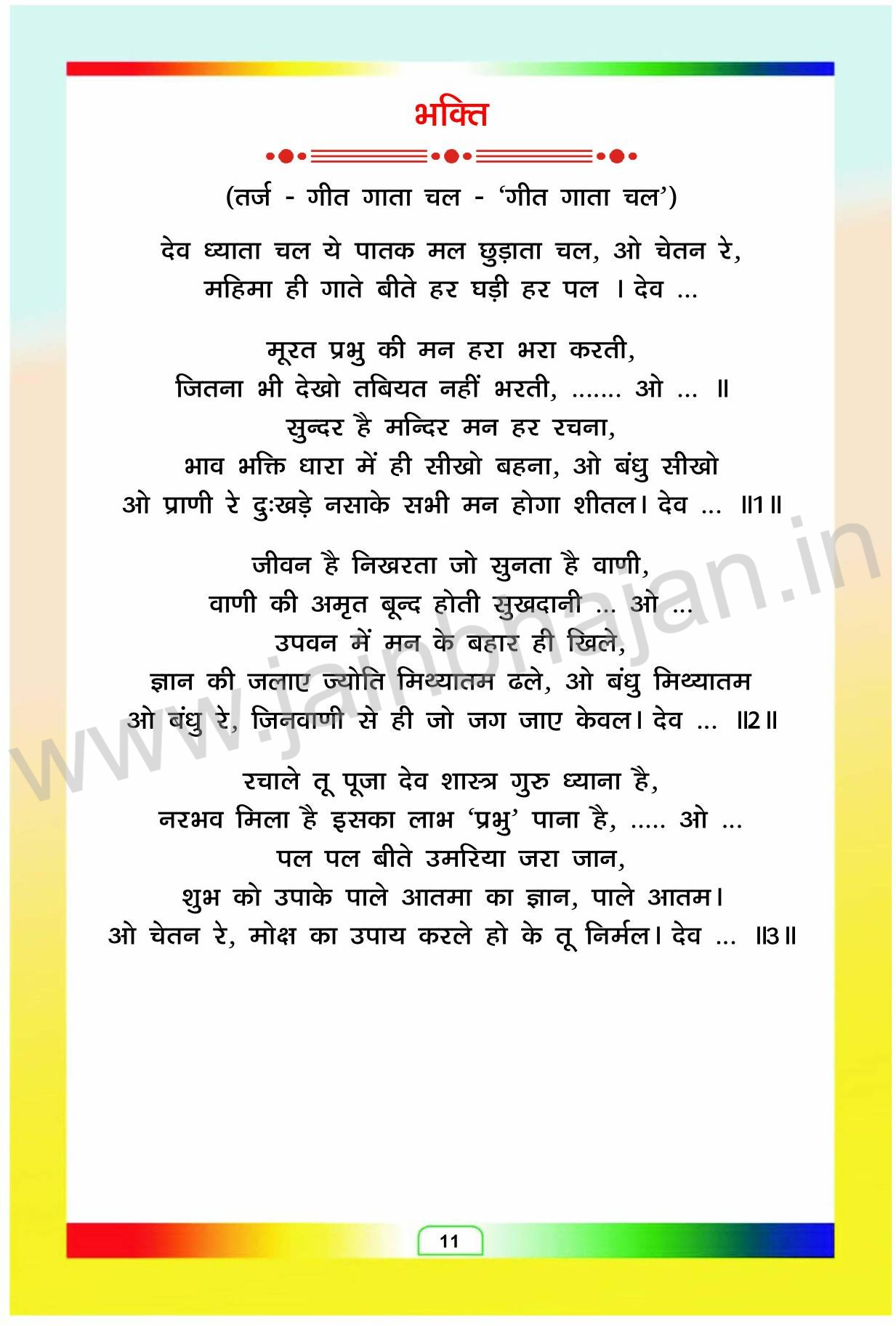 भक्ति

(तर्ज - गीत गाता चल - 'गीत गाता चल')

देव ध्याता चल ये पातक मल छुड़ाता चल, ओ चेतन रे,
महिमा ही गाते बीते हर घड़ी हर पल । देव ...

मूरत प्रभु की मन हरा भरा करती,
जितना भी देखो तबियत नहीं भरती, ....... ओ ... ॥
सुन्दर है मन्दिर मन हर रचना,
भाव भक्ति धारा में ही सीखो बहना, ओ बंधु सीखो
ओ प्राणी रे दुःखड़े नसाके सभी मन होगा शीतल। देव ... ॥1॥

जीवन है निखरता जो सुनता है वाणी,
वाणी की अमृत बून्द होती सुखदानी ... ओ ...
उपवन में मन के बहार ही खिले,
ज्ञान की जलाए ज्योति मिथ्यातम ढले, ओ बंधु मिथ्यातम
ओ बंधु रे, जिनवाणी से ही जो जग जाए केवल। देव ... ॥2॥

रचाले तू पूजा देव शास्त्र गुरु ध्याना है,
नरभव मिला है इसका लाभ 'प्रभु' पाना है, ..... ओ ...
पल पल बीते उमरिया जरा जान,
शुभ को उपाके पाले आतमा का ज्ञान, पाले आतम।
ओ चेतन रे, मोक्ष का उपाय करले हो के तू निर्मल। देव ... ॥3॥

www.jainbhajan.in

11